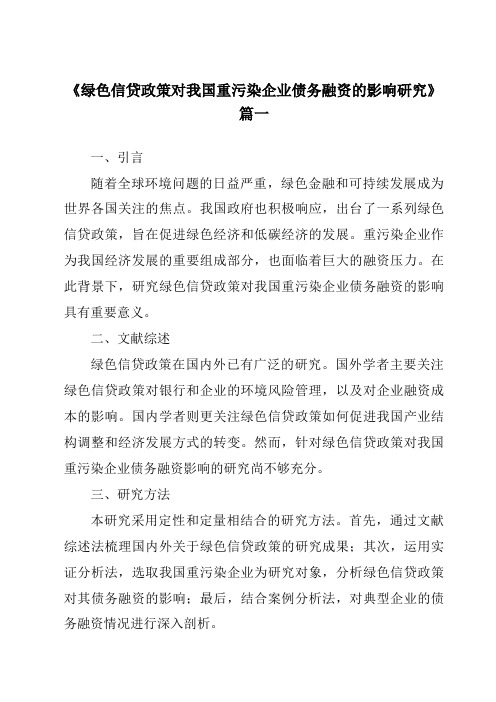 《绿色信贷政策对我国重污染企业债务融资的影响研究》篇一

一、引言

随着全球环境问题的日益严重，绿色金融和可持续发展成为世界各国关注的焦点。我国政府也积极响应，出台了一系列绿色信贷政策，旨在促进绿色经济和低碳经济的发展。重污染企业作为我国经济发展的重要组成部分，也面临着巨大的融资压力。在此背景下，研究绿色信贷政策对我国重污染企业债务融资的影响具有重要意义。

二、文献综述

绿色信贷政策在国内外已有广泛的研究。国外学者主要关注绿色信贷政策对银行和企业的环境风险管理，以及对企业融资成本的影响。国内学者则更关注绿色信贷政策如何促进我国产业结构调整和经济发展方式的转变。然而，针对绿色信贷政策对我国重污染企业债务融资影响的研究尚不够充分。

三、研究方法

本研究采用定性和定量相结合的研究方法。首先，通过文献综述法梳理国内外关于绿色信贷政策的研究成果；其次，运用实证分析法，选取我国重污染企业为研究对象，分析绿色信贷政策对其债务融资的影响；最后，结合案例分析法，对典型企业的债务融资情况进行深入剖析。